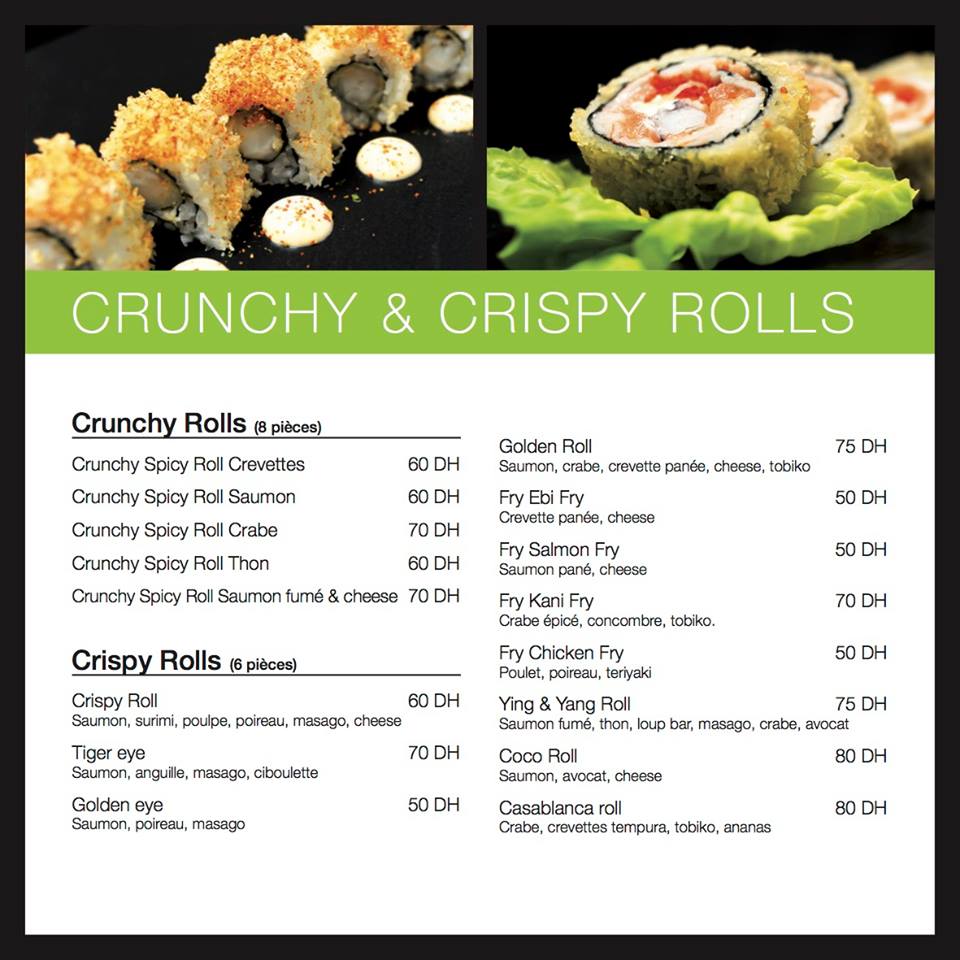 CRUNCHY & CRISPY ROLLS

Crunchy Rolls (8 pièces)

Crunchy Spicy Roll Crevettes 60 DH

Crunchy Spicy Roll Saumon 60 DH

Crunchy Spicy Roll Crabe 70 DH

Crunchy Spicy Roll Thon 60 DH

Crunchy Spicy Roll Saumon fumé & cheese 70 DH

Crispy Rolls (6 pièces)

Crispy Roll 60 DH
Saumon, surimi, poulpe, poireau, masago, cheese

Tiger eye 70 DH
Saumon, anguille, masago, ciboulette

Golden eye 50 DH
Saumon, poireau, masago

Golden Roll 75 DH
Saumon, crabe, crevette panée, cheese, tobiko

Fry Ebi Fry 50 DH
Crevette panée, cheese

Fry Salmon Fry 50 DH
Saumon pané, cheese

Fry Kani Fry 70 DH
Crabe épicé, concombre, tobiko.

Fry Chicken Fry 50 DH
Poulet, poireau, teriyaki

Ying & Yang Roll 75 DH
Saumon fumé, thon, loup bar, masago, crabe, avocat

Coco Roll 80 DH
Saumon, avocat, cheese

Casablanca roll 80 DH
Crabe, crevettes tempura, tobiko, ananas